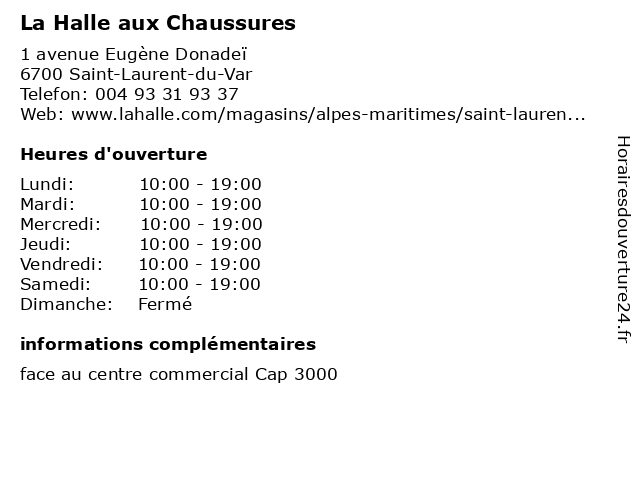 La Halle aux Chaussures

1 avenue Eugène Donadeï
6700 Saint-Laurent-du-Var
Telefon: 004 93 31 93 37
Web: www.lahalle.com/magasins/alpes-maritimes/saint-lauren...

Heures d'ouverture

| | |
|---|---|
| Lundi: | 10:00 - 19:00 |
| Mardi: | 10:00 - 19:00 |
| Mercredi: | 10:00 - 19:00 |
| Jeudi: | 10:00 - 19:00 |
| Vendredi: | 10:00 - 19:00 |
| Samedi: | 10:00 - 19:00 |
| Dimanche: | Fermé |

informations complémentaires

face au centre commercial Cap 3000

Horairesdouverture24.fr